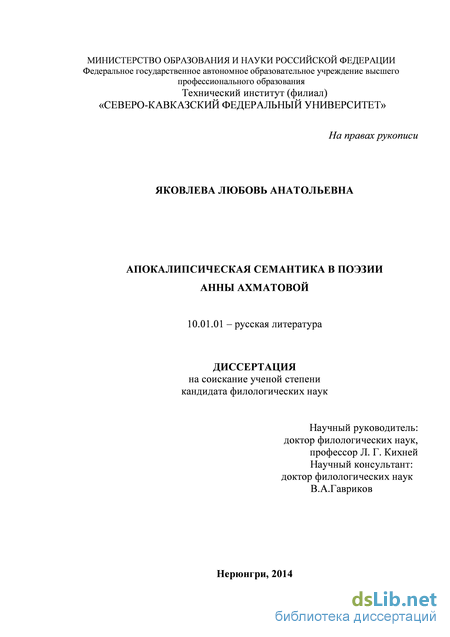 МИНИСТЕРСТВО ОБРАЗОВАНИЯ И НАУКИ РОССИЙСКОЙ ФЕДЕРАЦИИ
Федеральное государственное автономное образовательное учреждение высшего профессионального образования
Технический институт (филиал)
«СЕВЕРО-КАВКАЗСКИЙ ФЕДЕРАЛЬНЫЙ УНИВЕРСИТЕТ»

На правах рукописи

ЯКОВЛЕВА ЛЮБОВЬ АНАТОЛЬЕВНА

АПОКАЛИПСИЧЕСКАЯ СЕМАНТИКА В ПОЭЗИИ
АННЫ АХМАТОВОЙ

10.01.01 – русская литература

ДИССЕРТАЦИЯ
на соискание ученой степени
кандидата филологических наук

Научный руководитель:
доктор филологических наук,
профессор Л. Г. Кихней
Научный консультант:
доктор филологических наук
В.А.Гавриков

Нерюнгри, 2014

dsLib.net
библиотека диссертаций